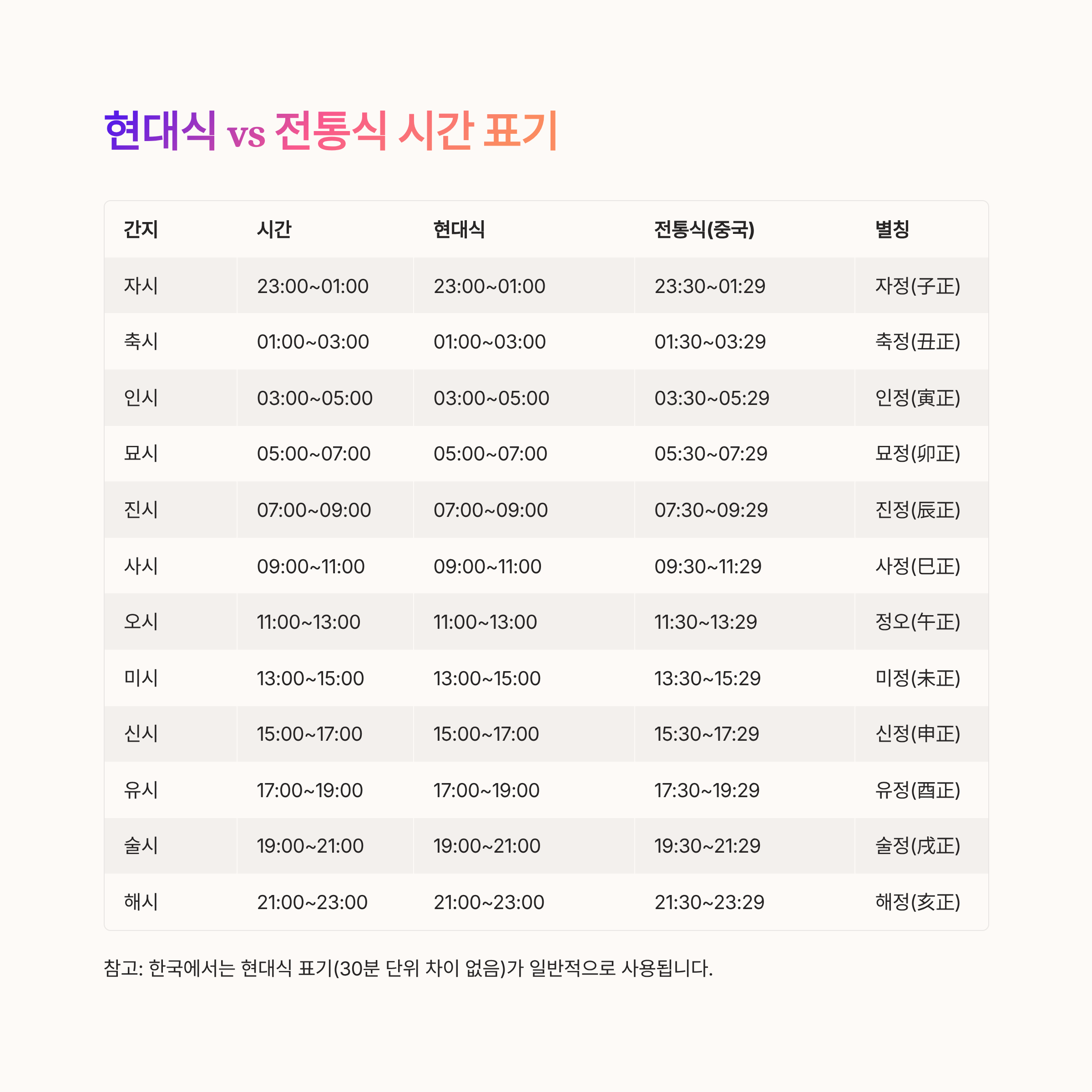 현대식 vs 전통식 시간 표기

| 간지 | 시간 | 현대식 | 전통식(중국) | 별칭 |
|---|---|---|---|---|
| 자시 | 23:00~01:00 | 23:00~01:00 | 23:30~01:29 | 자정(子正) |
| 축시 | 01:00~03:00 | 01:00~03:00 | 01:30~03:29 | 축정(丑正) |
| 인시 | 03:00~05:00 | 03:00~05:00 | 03:30~05:29 | 인정(寅正) |
| 묘시 | 05:00~07:00 | 05:00~07:00 | 05:30~07:29 | 묘정(卯正) |
| 진시 | 07:00~09:00 | 07:00~09:00 | 07:30~09:29 | 진정(辰正) |
| 사시 | 09:00~11:00 | 09:00~11:00 | 09:30~11:29 | 사정(巳正) |
| 오시 | 11:00~13:00 | 11:00~13:00 | 11:30~13:29 | 정오(午正) |
| 미시 | 13:00~15:00 | 13:00~15:00 | 13:30~15:29 | 미정(未正) |
| 신시 | 15:00~17:00 | 15:00~17:00 | 15:30~17:29 | 신정(申正) |
| 유시 | 17:00~19:00 | 17:00~19:00 | 17:30~19:29 | 유정(酉正) |
| 술시 | 19:00~21:00 | 19:00~21:00 | 19:30~21:29 | 술정(戌正) |
| 해시 | 21:00~23:00 | 21:00~23:00 | 21:30~23:29 | 해정(亥正) |

참고: 한국에서는 현대식 표기(30분 단위 차이 없음)가 일반적으로 사용됩니다.